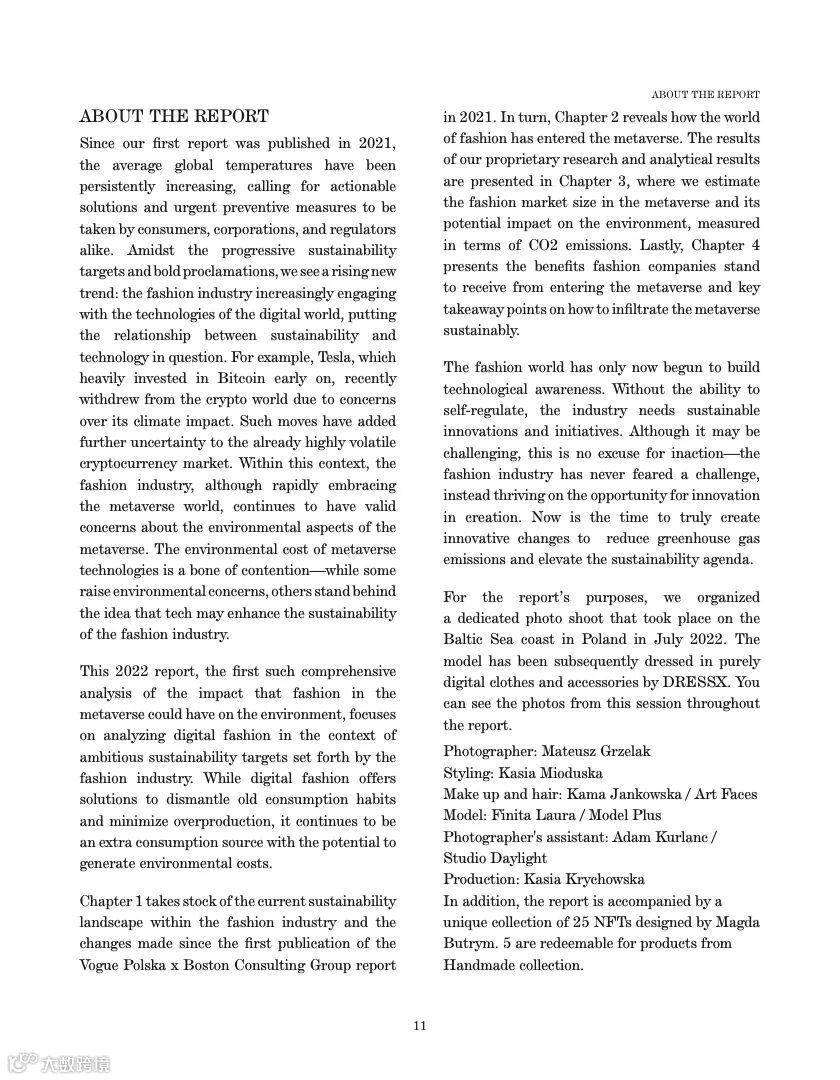 ABOUT THE REPORT

ABOUT THE REPORT

Since our first report was published in 2021, the average global temperatures have been persistently increasing, calling for actionable solutions and urgent preventive measures to be taken by consumers, corporations, and regulators alike. Amidst the progressive sustainability targets and bold proclamations, we see a rising new trend: the fashion industry increasingly engaging with the technologies of the digital world, putting the relationship between sustainability and technology in question. For example, Tesla, which heavily invested in Bitcoin early on, recently withdrew from the crypto world due to concerns over its climate impact. Such moves have added further uncertainty to the already highly volatile cryptocurrency market. Within this context, the fashion industry, although rapidly embracing the metaverse world, continues to have valid concerns about the environmental aspects of the metaverse. The environmental cost of metaverse technologies is a bone of contention—while some raise environmental concerns, others stand behind the idea that tech may enhance the sustainability of the fashion industry.

This 2022 report, the first such comprehensive analysis of the impact that fashion in the metaverse could have on the environment, focuses on analyzing digital fashion in the context of ambitious sustainability targets set forth by the fashion industry. While digital fashion offers solutions to dismantle old consumption habits and minimize overproduction, it continues to be an extra consumption source with the potential to generate environmental costs.

Chapter 1 takes stock of the current sustainability landscape within the fashion industry and the changes made since the first publication of the Vogue Polska x Boston Consulting Group report in 2021. In turn, Chapter 2 reveals how the world of fashion has entered the metaverse. The results of our proprietary research and analytical results are presented in Chapter 3, where we estimate the fashion market size in the metaverse and its potential impact on the environment, measured in terms of CO2 emissions. Lastly, Chapter 4 presents the benefits fashion companies stand to receive from entering the metaverse and key takeaway points on how to infiltrate the metaverse sustainably.

The fashion world has only now begun to build technological awareness. Without the ability to self-regulate, the industry needs sustainable innovations and initiatives. Although it may be challenging, this is no excuse for inaction—the fashion industry has never feared a challenge, instead thriving on the opportunity for innovation in creation. Now is the time to truly create innovative changes to reduce greenhouse gas emissions and elevate the sustainability agenda.

For the report's purposes, we organized a dedicated photo shoot that took place on the Baltic Sea coast in Poland in July 2022. The model has been subsequently dressed in purely digital clothes and accessories by DRESSX. You can see the photos from this session throughout the report.

Photographer: Mateusz Grzelak
Styling: Kasia Mioduska
Make up and hair: Kama Jankowska / Art Faces
Model: Finita Laura / Model Plus
Photographer's assistant: Adam Kurlanc / Studio Daylight
Production: Kasia Krychowska
In addition, the report is accompanied by a unique collection of 25 NFTs designed by Magda Butrym. 5 are redeemable for products from Handmade collection.

11

大数跨境